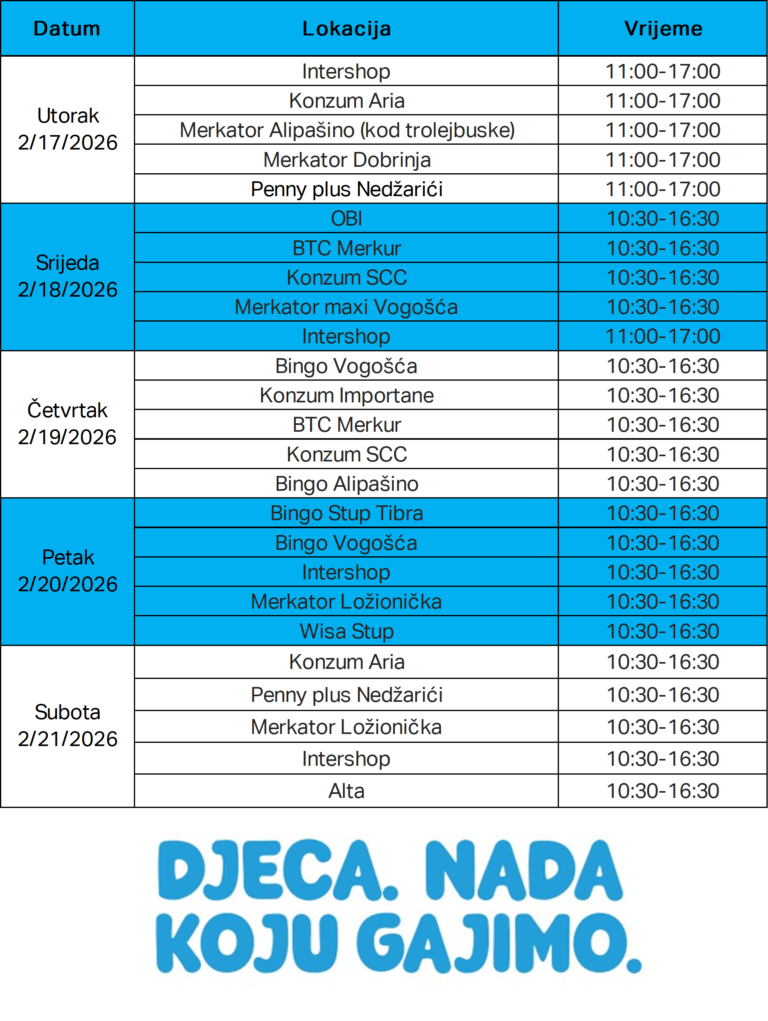 | Datum | Lokacija | Vrijeme |
|---|---|---|
| Utorak 2/17/2026 | Intershop | 11:00-17:00 |
| | Konzum Aria | 11:00-17:00 |
| | Merkator Alipašino (kod trolejbuske) | 11:00-17:00 |
| | Merkator Dobrinja | 11:00-17:00 |
| | Penny plus Nedžarići | 11:00-17:00 |
| Srijeda 2/18/2026 | OBI | 10:30-16:30 |
| | BTC Merkur | 10:30-16:30 |
| | Konzum SCC | 10:30-16:30 |
| | Merkator maxi Vogošća | 10:30-16:30 |
| | Intershop | 11:00-17:00 |
| Četvrtak 2/19/2026 | Bingo Vogošća | 10:30-16:30 |
| | Konzum Importane | 10:30-16:30 |
| | BTC Merkur | 10:30-16:30 |
| | Konzum SCC | 10:30-16:30 |
| | Bingo Alipašino | 10:30-16:30 |
| Petak 2/20/2026 | Bingo Stup Tibra | 10:30-16:30 |
| | Bingo Vogošća | 10:30-16:30 |
| | Intershop | 10:30-16:30 |
| | Merkator Ložionička | 10:30-16:30 |
| | Wisa Stup | 10:30-16:30 |
| Subota 2/21/2026 | Konzum Aria | 10:30-16:30 |
| | Penny plus Nedžarići | 10:30-16:30 |
| | Merkator Ložionička | 10:30-16:30 |
| | Intershop | 10:30-16:30 |
| | Alta | 10:30-16:30 |

DJECA. NADA KOJU GAJIMO.